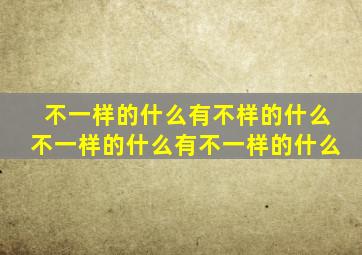 不一样的什么有不样的什么
不一样的什么有不一样的什么